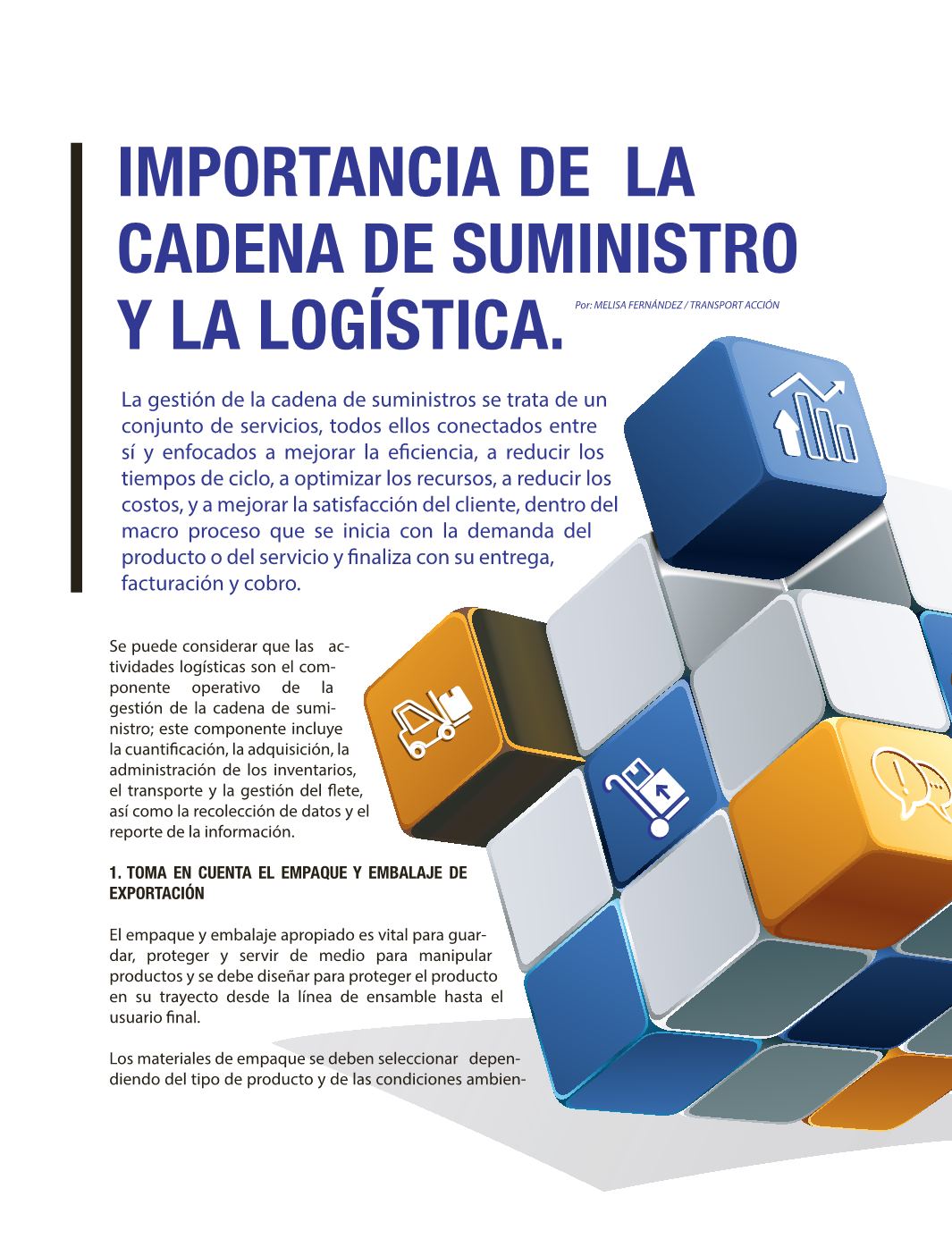 IMPORTANCIA DE LA CADENA DE SUMINISTRO Y LA LOGÍSTICA.

Por: MELISA FERNÁNDEZ / TRANSPORT ACCIÓN

La gestión de la cadena de suministros se trata de un conjunto de servicios, todos ellos conectados entre sí y enfocados a mejorar la eficiencia, a reducir los tiempos de ciclo, a optimizar los recursos, a reducir los costos, y a mejorar la satisfacción del cliente, dentro del macro proceso que se inicia con la demanda del producto o del servicio y finaliza con su entrega, facturación y cobro.

Se puede considerar que las actividades logísticas son el componente operativo de la gestión de la cadena de suministro; este componente incluye la cuantificación, la adquisición, la administración de los inventarios, el transporte y la gestión del flete, así como la recolección de datos y el reporte de la información.

1. TOMA EN CUENTA EL EMPAQUE Y EMBALAJE DE EXPORTACIÓN

El empaque y embalaje apropiado es vital para guardar, proteger y servir de medio para manipular productos y se debe diseñar para proteger el producto en su trayecto desde la línea de ensamble hasta el usuario final.

Los materiales de empaque se deben seleccionar dependiendo del tipo de producto y de las condiciones ambien-